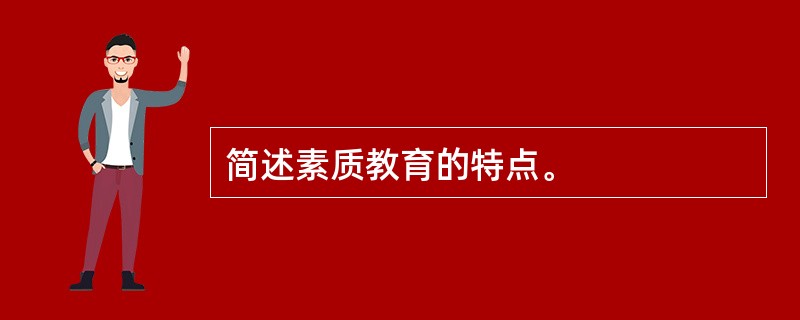 简述素质教育的特点。